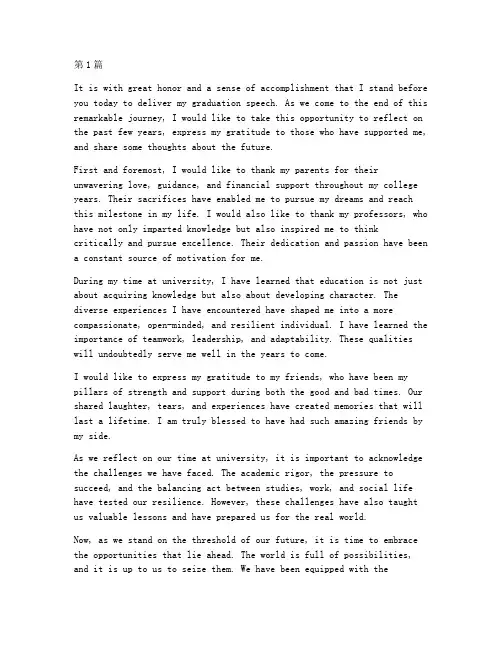 第1篇

It is with great honor and a sense of accomplishment that I stand before you today to deliver my graduation speech. As we come to the end of this remarkable journey, I would like to take this opportunity to reflect on the past few years, express my gratitude to those who have supported me, and share some thoughts about the future.

First and foremost, I would like to thank my parents for their unwavering love, guidance, and financial support throughout my college years. Their sacrifices have enabled me to pursue my dreams and reach this milestone in my life. I would also like to thank my professors, who have not only imparted knowledge but also inspired me to think critically and pursue excellence. Their dedication and passion have been a constant source of motivation for me.

During my time at university, I have learned that education is not just about acquiring knowledge but also about developing character. The diverse experiences I have encountered have shaped me into a more compassionate, open-minded, and resilient individual. I have learned the importance of teamwork, leadership, and adaptability. These qualities will undoubtedly serve me well in the years to come.

I would like to express my gratitude to my friends, who have been my pillars of strength and support during both the good and bad times. Our shared laughter, tears, and experiences have created memories that will last a lifetime. I am truly blessed to have had such amazing friends by my side.

As we reflect on our time at university, it is important to acknowledge the challenges we have faced. The academic rigor, the pressure to succeed, and the balancing act between studies, work, and social life have tested our resilience. However, these challenges have also taught us valuable lessons and have prepared us for the real world.

Now, as we stand on the threshold of our future, it is time to embrace the opportunities that lie ahead. The world is full of possibilities, and it is up to us to seize them. We have been equipped with the